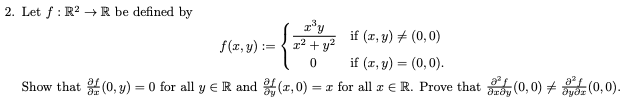 2. Let $f : \mathbb{R}^2 \to \mathbb{R}$ be defined by

$$f(x, y) := \begin{cases} \frac{x^3 y}{x^2 + y^2} & \text{if } (x, y) \neq (0, 0) \\ 0 & \text{if } (x, y) = (0, 0). \end{cases}$$

Show that $\frac{\partial f}{\partial x}(0, y) = 0$ for all $y \in \mathbb{R}$ and $\frac{\partial f}{\partial y}(x, 0) = x$ for all $x \in \mathbb{R}$. Prove that $\frac{\partial^2 f}{\partial x \partial y}(0, 0) \neq \frac{\partial^2 f}{\partial y \partial x}(0, 0)$.